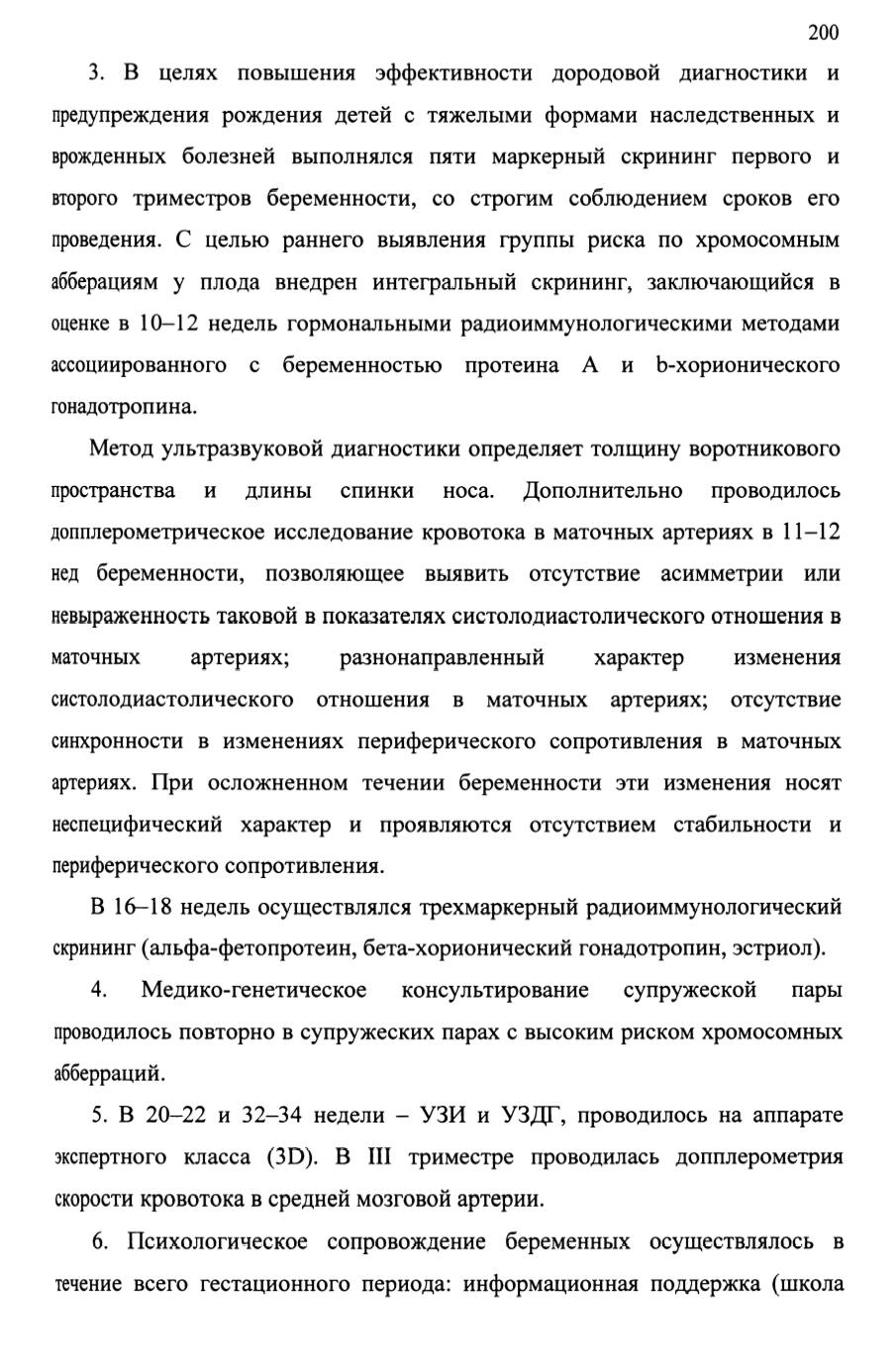 200

3. В целях повышения эффективности дородовой диагностики и предупреждения рождения детей с тяжелыми формами наследственных и врожденных болезней выполнялся пяти маркерный скрининг первого и второго триместров беременности, со строгим соблюдением сроков его проведения. С целью раннего выявления группы риска по хромосомным абберациям у плода внедрен интегральный скрининг, заключающийся в оценке в 10–12 недель гормональными радиоиммунологическими методами ассоциированного с беременностью протеина А и b-хорионического гонадотропина.

Метод ультразвуковой диагностики определяет толщину воротникового пространства и длины спинки носа. Дополнительно проводилось допплерометрическое исследование кровотока в маточных артериях в 11–12 нед беременности, позволяющее выявить отсутствие асимметрии или невыраженность таковой в показателях систолодиастолического отношения в маточных артериях; разнонаправленный характер изменения систолодиастолического отношения в маточных артериях; отсутствие синхронности в изменениях периферического сопротивления в маточных артериях. При осложненном течении беременности эти изменения носят неспецифический характер и проявляются отсутствием стабильности и периферического сопротивления.

В 16–18 недель осуществлялся трехмаркерный радиоиммунологический скрининг (альфа-фетопротеин, бета-хорионический гонадотропин, эстриол).

4. Медико-генетическое консультирование супружеской пары проводилось повторно в супружеских парах с высоким риском хромосомных абберраций.

5. В 20–22 и 32–34 недели – УЗИ и УЗДГ, проводилось на аппарате экспертного класса (3D). В III триместре проводилась допплерометрия скорости кровотока в средней мозговой артерии.

6. Психологическое сопровождение беременных осуществлялось в течение всего гестационного периода: информационная поддержка (школа